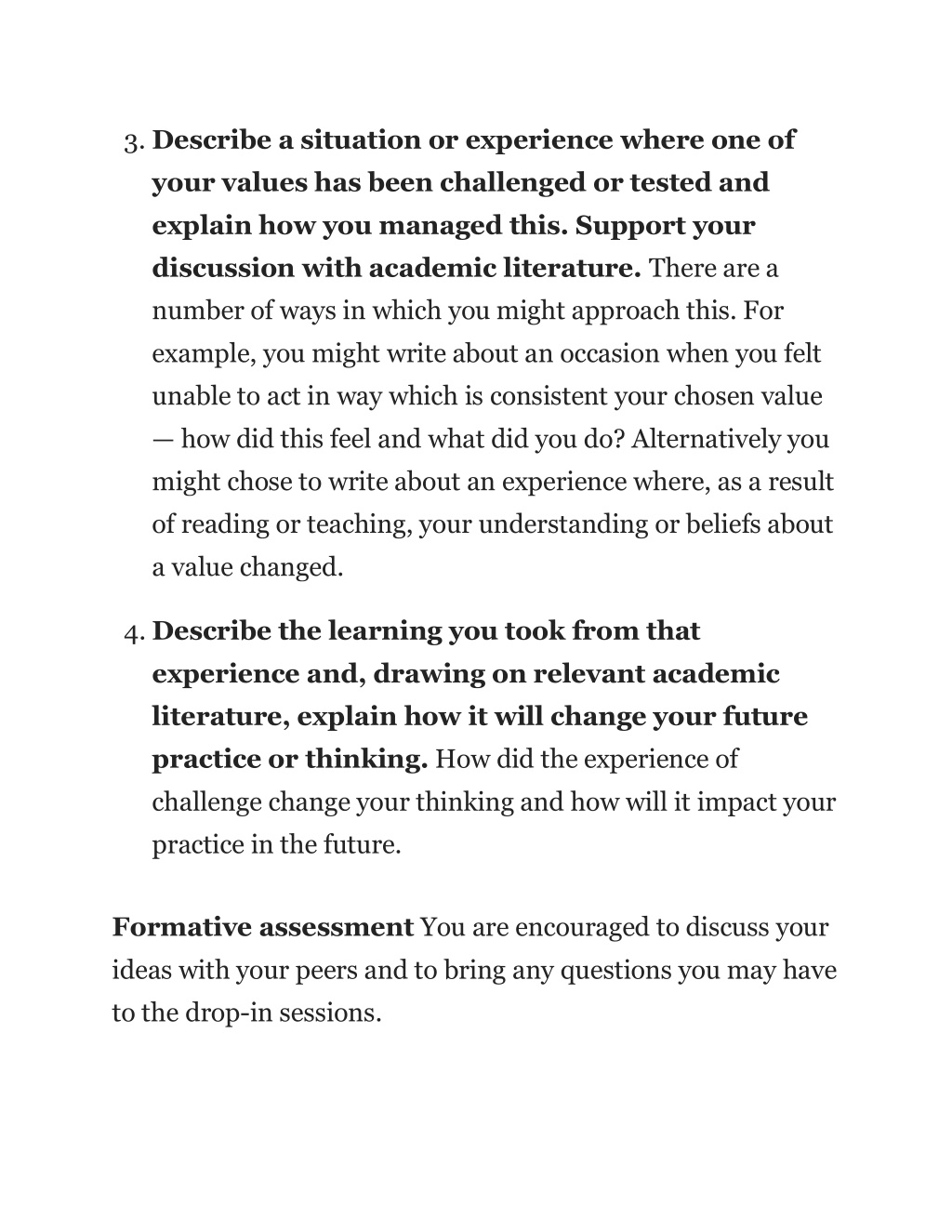 3. Describe a situation or experience where one of your values has been challenged or tested and explain how you managed this. Support your discussion with academic literature. There are a number of ways in which you might approach this. For example, you might write about an occasion when you felt unable to act in way which is consistent your chosen value — how did this feel and what did you do? Alternatively you might chose to write about an experience where, as a result of reading or teaching, your understanding or beliefs about a value changed.

4. Describe the learning you took from that experience and, drawing on relevant academic literature, explain how it will change your future practice or thinking. How did the experience of challenge change your thinking and how will it impact your practice in the future.

Formative assessment You are encouraged to discuss your ideas with your peers and to bring any questions you may have to the drop-in sessions.